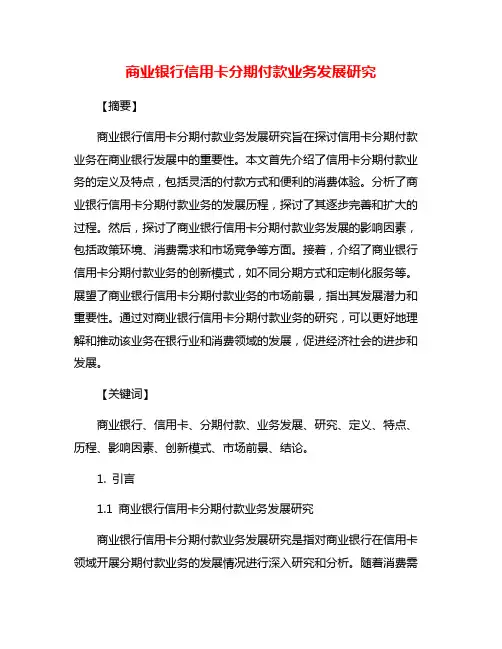 商业银行信用卡分期付款业务发展研究

【摘要】

商业银行信用卡分期付款业务发展研究旨在探讨信用卡分期付款业务在商业银行发展中的重要性。本文首先介绍了信用卡分期付款业务的定义及特点，包括灵活的付款方式和便利的消费体验。分析了商业银行信用卡分期付款业务的发展历程，探讨了其逐步完善和扩大的过程。然后，探讨了商业银行信用卡分期付款业务发展的影响因素，包括政策环境、消费需求和市场竞争等方面。接着，介绍了商业银行信用卡分期付款业务的创新模式，如不同分期方式和定制化服务等。展望了商业银行信用卡分期付款业务的市场前景，指出其发展潜力和重要性。通过对商业银行信用卡分期付款业务的研究，可以更好地理解和推动该业务在银行业和消费领域的发展，促进经济社会的进步和发展。

【关键词】

商业银行、信用卡、分期付款、业务发展、研究、定义、特点、历程、影响因素、创新模式、市场前景、结论。

1. 引言

1.1 商业银行信用卡分期付款业务发展研究

商业银行信用卡分期付款业务发展研究是指对商业银行在信用卡领域开展分期付款业务的发展情况进行深入研究和分析。随着消费需